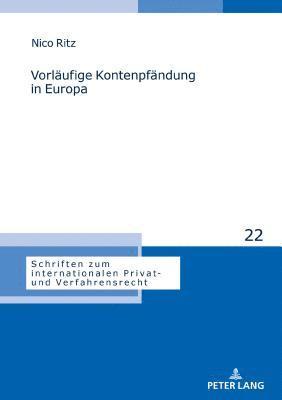 Nico Ritz

Vorläufige Kontenpfändung in Europa

22

Schriften zum internationalen Privat- und Verfahrensrecht

PETER LANG